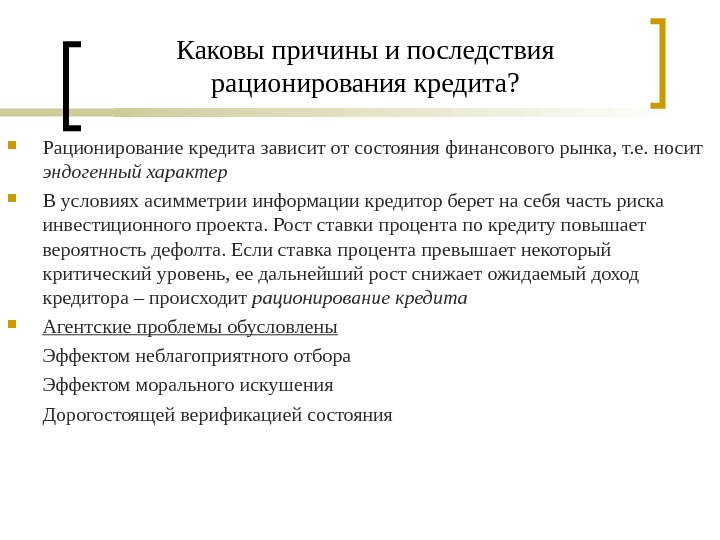 Каковы причины и последствия рационирования кредита?

Рационирование кредита зависит от состояния финансового рынка, т.е. носит эндогенный характер

В условиях асимметрии информации кредитор берет на себя часть риска инвестиционного проекта. Рост ставки процента по кредиту повышает вероятность дефолта. Если ставка процента превышает некоторый критический уровень, ее дальнейший рост снижает ожидаемый доход кредитора – происходит рационирование кредита

Агентские проблемы обусловлены

Эффектом неблагоприятного отбора

Эффектом морального искушения

Дорогостоящей верификацией состояния